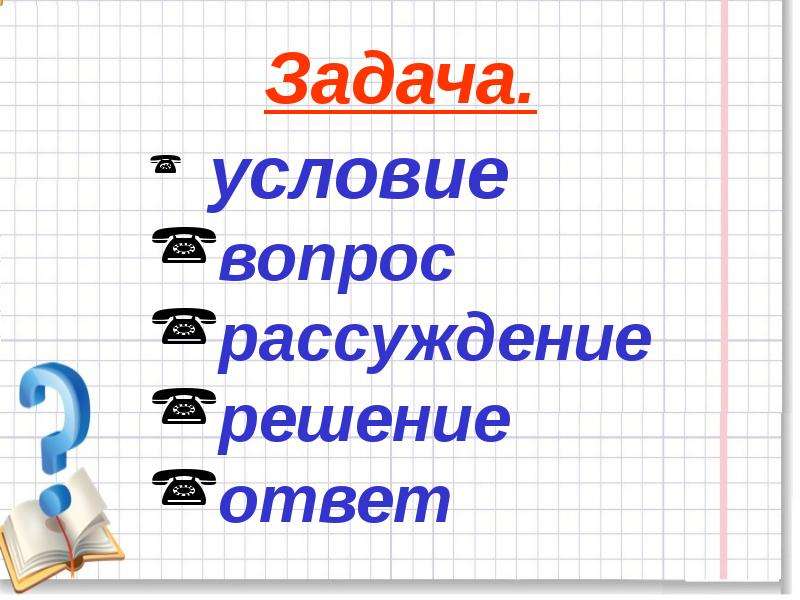 Задача.

условие
вопрос
рассуждение
решение
ответ